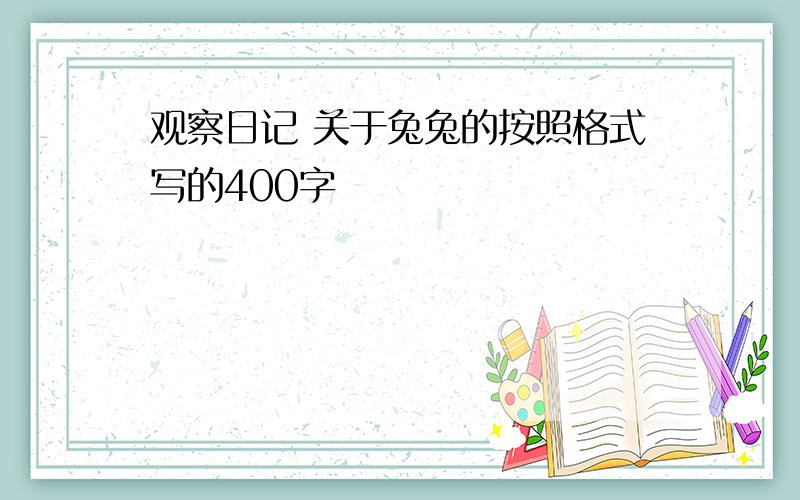 观察日记 关于兔兔的按照格式写的400字